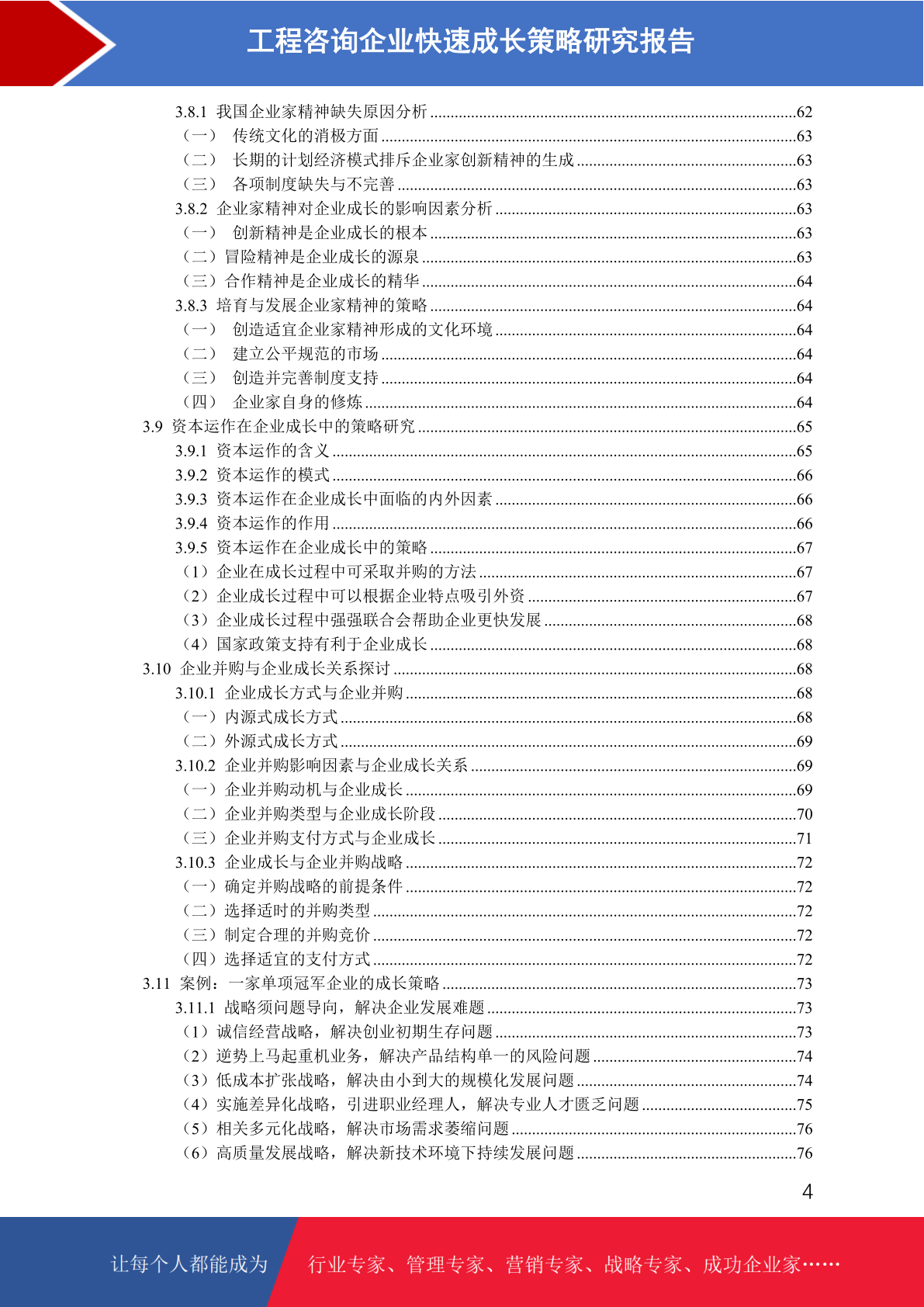 工程咨询企业快速成长策略研究报告

3.8.1 我国企业家精神缺失原因分析 ........62
（一） 传统文化的消极方面 ........63
（二） 长期的计划经济模式排斥企业家创新精神的生成 ........63
（三） 各项制度缺失与不完善 ........63
3.8.2 企业家精神对企业成长的影响因素分析 ........63
（一） 创新精神是企业成长的根本 ........63
（二）冒险精神是企业成长的源泉 ........63
（三）合作精神是企业成长的精华 ........64
3.8.3 培育与发展企业家精神的策略 ........64
（一） 创造适宜企业家精神形成的文化环境 ........64
（二） 建立公平规范的市场 ........64
（三） 创造并完善制度支持 ........64
（四） 企业家自身的修炼 ........64
3.9 资本运作在企业成长中的策略研究 ........65
3.9.1 资本运作的含义 ........65
3.9.2 资本运作的模式 ........66
3.9.3 资本运作在企业成长中面临的内外因素 ........66
3.9.4 资本运作的作用 ........66
3.9.5 资本运作在企业成长中的策略 ........67
（1）企业在成长过程中可采取并购的方法 ........67
（2）企业成长过程中可以根据企业特点吸引外资 ........67
（3）企业成长过程中强强联合会帮助企业更快发展 ........68
（4）国家政策支持有利于企业成长 ........68
3.10 企业并购与企业成长关系探讨 ........68
3.10.1 企业成长方式与企业并购 ........68
（一）内源式成长方式 ........68
（二）外源式成长方式 ........69
3.10.2 企业并购影响因素与企业成长关系 ........69
（一）企业并购动机与企业成长 ........69
（二）企业并购类型与企业成长阶段 ........70
（三）企业并购支付方式与企业成长 ........71
3.10.3 企业成长与企业并购战略 ........72
（一）确定并购战略的前提条件 ........72
（二）选择适时的并购类型 ........72
（三）制定合理的并购竞价 ........72
（四）选择适宜的支付方式 ........72
3.11 案例：一家单项冠军企业的成长策略 ........73
3.11.1 战略须问题导向，解决企业发展难题 ........73
（1）诚信经营战略，解决创业初期生存问题 ........73
（2）逆势上马起重机业务，解决产品结构单一的风险问题 ........74
（3）低成本扩张战略，解决由小到大的规模化发展问题 ........74
（4）实施差异化战略，引进职业经理人，解决专业人才匮乏问题 ........75
（5）相关多元化战略，解决市场需求萎缩问题 ........76
（6）高质量发展战略，解决新技术环境下持续发展问题 ........76

4

让每个人都能成为 行业专家、管理专家、营销专家、战略专家、成功企业家……